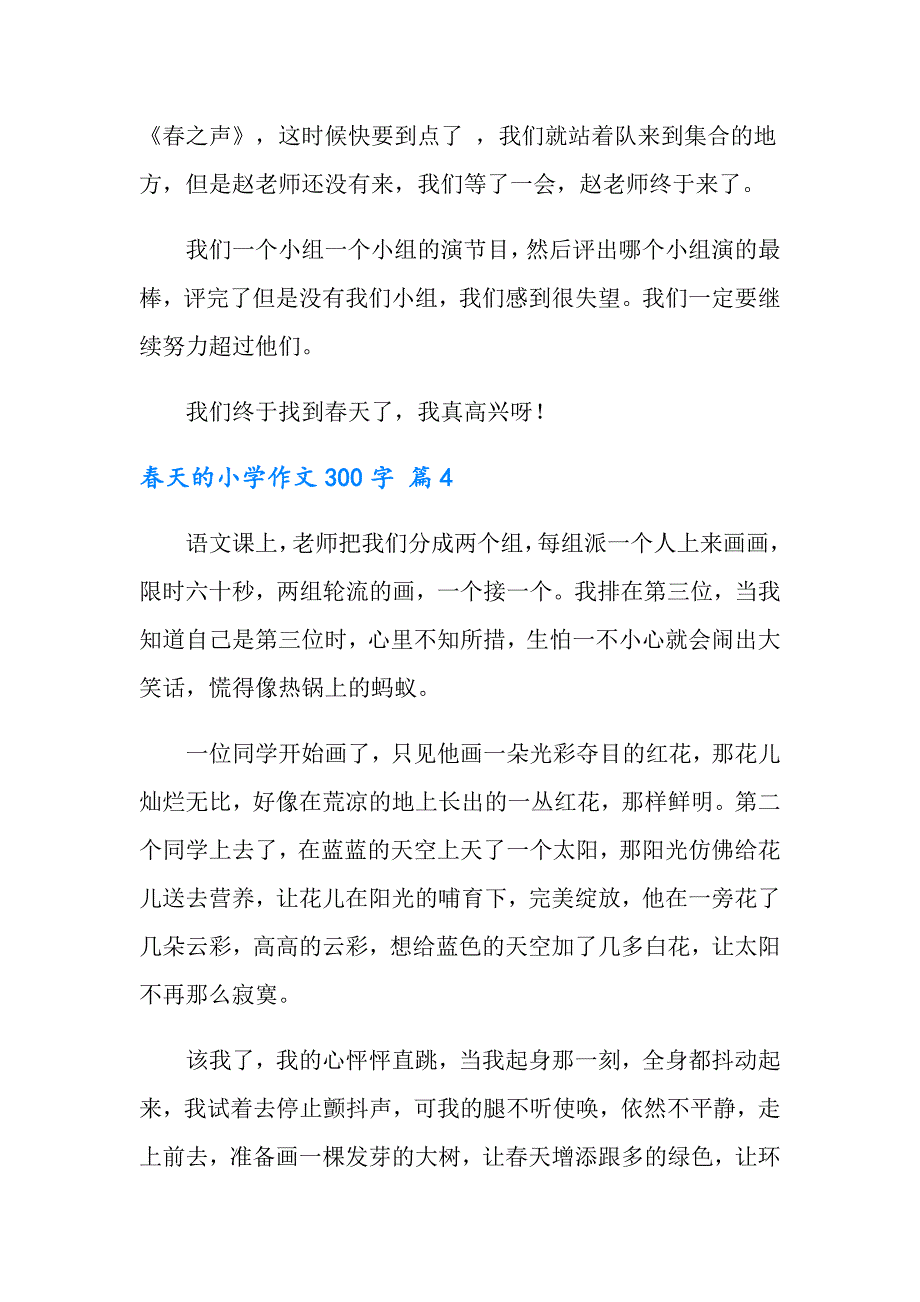 《春之声》，这时候快要到点了 ，我们就站着队来到集合的地方，但是赵老师还没有来，我们等了一会，赵老师终于来了。

我们一个小组一个小组的演节目，然后评出哪个小组演的最棒，评完了但是没有我们小组，我们感到很失望。我们一定要继续努力超过他们。

我们终于找到春天了，我真高兴呀！

春天的小学作文 300 字 篇 4

语文课上，老师把我们分成两个组，每组派一个人上来画画，限时六十秒，两组轮流的画，一个接一个。我排在第三位，当我知道自己是第三位时，心里不知所措，生怕一不小心就会闹出大笑话，慌得像热锅上的蚂蚁。

一位同学开始画了，只见他画一朵光彩夺目的红花，那花儿灿烂无比，好像在荒凉的地上长出的一丛红花，那样鲜明。第二个同学上去了，在蓝蓝的天空上天了一个太阳，那阳光仿佛给花儿送去营养，让花儿在阳光的哺育下，完美绽放，他在一旁花了几朵云彩，高高的云彩，想给蓝色的天空加了几多白花，让太阳不再那么寂寞。

该我了，我的心怦怦直跳，当我起身那一刻，全身都抖动起来，我试着去停止颤抖声，可我的腿不听使唤，依然不平静，走上前去，准备画一棵发芽的大树，让春天增添跟多的绿色，让环